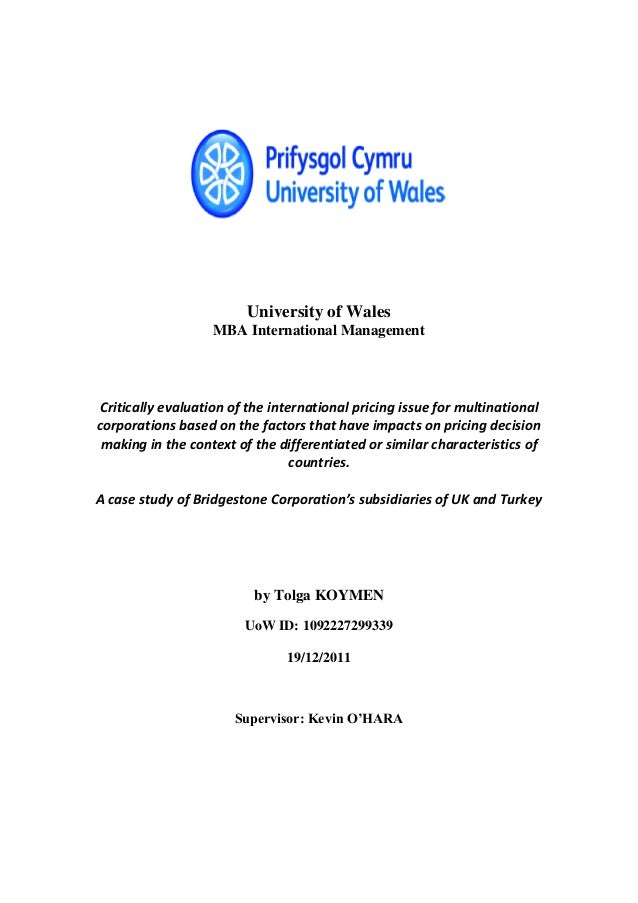 Prifysgol Cymru
University of Wales

University of Wales
MBA International Management

Critically evaluation of the international pricing issue for multinational corporations based on the factors that have impacts on pricing decision making in the context of the differentiated or similar characteristics of countries.

A case study of Bridgestone Corporation's subsidiaries of UK and Turkey

by Tolga KOYMEN

UoW ID: 1092227299339

19/12/2011

Supervisor: Kevin O'HARA